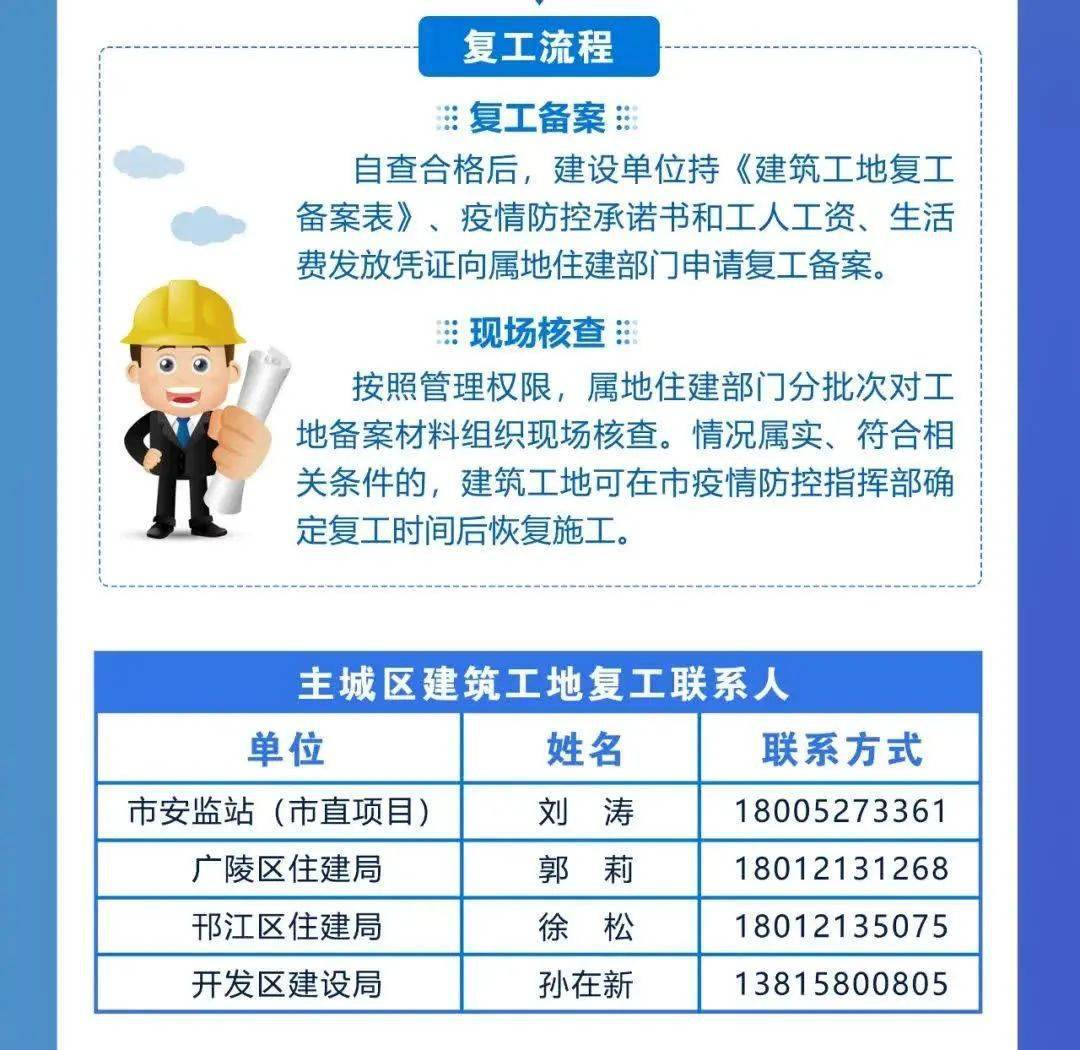 复工流程

复工备案

自查合格后，建设单位持《建筑工地复工备案表》、疫情防控承诺书和工人工资、生活费发放凭证向属地住建部门申请复工备案。

现场核查

按照管理权限，属地住建部门分批次对工地备案材料组织现场核查。情况属实、符合相关条件的，建筑工地可在市疫情防控指挥部确定复工时间后恢复施工。

主城区建筑工地复工联系人

| 单位 | 姓名 | 联系方式 |
|---|---|---|
| 市安监站（市直项目） | 刘 涛 | 18005273361 |
| 广陵区住建局 | 郭 莉 | 18012131268 |
| 邗江区住建局 | 徐 松 | 18012135075 |
| 开发区建设局 | 孙在新 | 13815800805 |